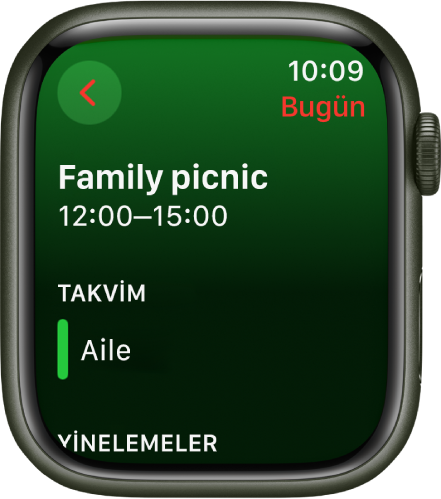 10:09
Bugün

Family picnic
12:00–15:00

TAKVİM

Aile

YİNELEMELER